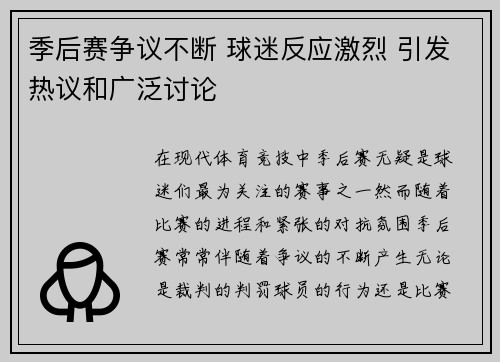 季后赛争议不断 球迷反应激烈 引发热议和广泛讨论

在现代体育竞技中季后赛无疑是球迷们最为关注的赛事之一然而随着比赛的进程和紧张的对抗氛围季后赛常常伴随着争议的不断产生无论是裁判的判罚球员的行为还是比赛